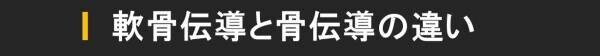 軟骨伝導と骨伝導の違い